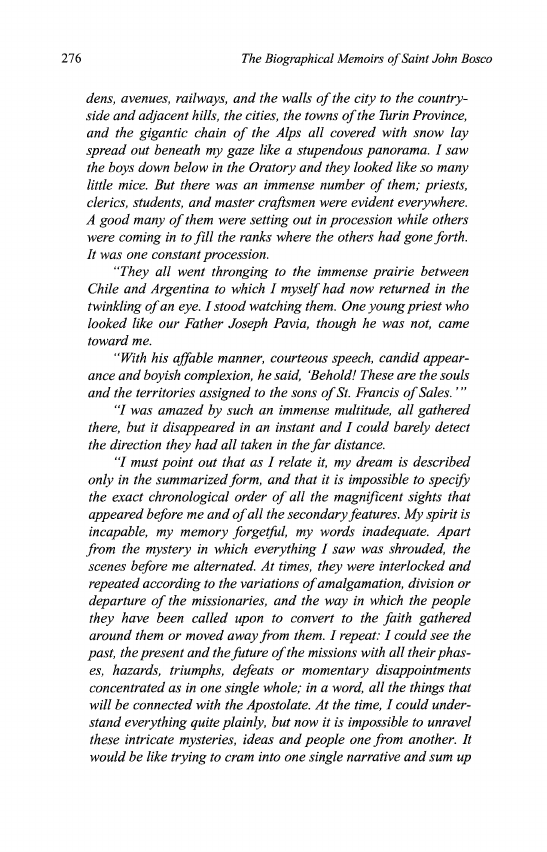 276 The Biographical Memoirs of Saint John Bosco

dens, avenues, railways, and the walls of the city to the countryside and adjacent hills, the cities, the towns of the Turin Province, and the gigantic chain of the Alps all covered with snow lay spread out beneath my gaze like a stupendous panorama. I saw the boys down below in the Oratory and they looked like so many little mice. But there was an immense number of them; priests, clerics, students, and master craftsmen were evident everywhere. A good many of them were setting out in procession while others were coming in to fill the ranks where the others had gone forth. It was one constant procession.

"They all went thronging to the immense prairie between Chile and Argentina to which I myself had now returned in the twinkling of an eye. I stood watching them. One young priest who looked like our Father Joseph Pavia, though he was not, came toward me.

"With his affable manner, courteous speech, candid appearance and boyish complexion, he said, 'Behold! These are the souls and the territories assigned to the sons of St. Francis of Sales.'"

"I was amazed by such an immense multitude, all gathered there, but it disappeared in an instant and I could barely detect the direction they had all taken in the far distance.

"I must point out that as I relate it, my dream is described only in the summarized form, and that it is impossible to specify the exact chronological order of all the magnificent sights that appeared before me and of all the secondary features. My spirit is incapable, my memory forgetful, my words inadequate. Apart from the mystery in which everything I saw was shrouded, the scenes before me alternated. At times, they were interlocked and repeated according to the variations of amalgamation, division or departure of the missionaries, and the way in which the people they have been called upon to convert to the faith gathered around them or moved away from them. I repeat: I could see the past, the present and the future of the missions with all their phases, hazards, triumphs, defeats or momentary disappointments concentrated as in one single whole; in a word, all the things that will be connected with the Apostolate. At the time, I could understand everything quite plainly, but now it is impossible to unravel these intricate mysteries, ideas and people one from another. It would be like trying to cram into one single narrative and sum up